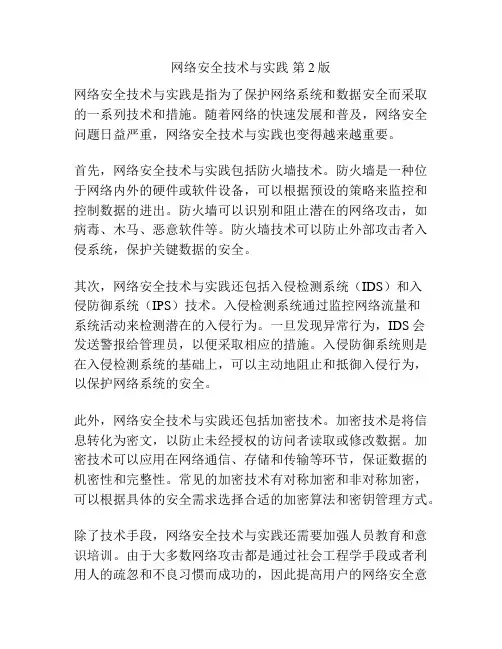 网络安全技术与实践 第 2 版

网络安全技术与实践是指为了保护网络系统和数据安全而采取的一系列技术和措施。随着网络的快速发展和普及，网络安全问题日益严重，网络安全技术与实践也变得越来越重要。

首先，网络安全技术与实践包括防火墙技术。防火墙是一种位于网络内外的硬件或软件设备，可以根据预设的策略来监控和控制数据的进出。防火墙可以识别和阻止潜在的网络攻击，如病毒、木马、恶意软件等。防火墙技术可以防止外部攻击者入侵系统，保护关键数据的安全。

其次，网络安全技术与实践还包括入侵检测系统（IDS）和入侵防御系统（IPS）技术。入侵检测系统通过监控网络流量和系统活动来检测潜在的入侵行为。一旦发现异常行为，IDS 会发送警报给管理员，以便采取相应的措施。入侵防御系统则是在入侵检测系统的基础上，可以主动地阻止和抵御入侵行为，以保护网络系统的安全。

此外，网络安全技术与实践还包括加密技术。加密技术是将信息转化为密文，以防止未经授权的访问者读取或修改数据。加密技术可以应用在网络通信、存储和传输等环节，保证数据的机密性和完整性。常见的加密技术有对称加密和非对称加密，可以根据具体的安全需求选择合适的加密算法和密钥管理方式。

除了技术手段，网络安全技术与实践还需要加强人员教育和意识培训。由于大多数网络攻击都是通过社会工程学手段或者利用人的疏忽和不良习惯而成功的，因此提高用户的网络安全意